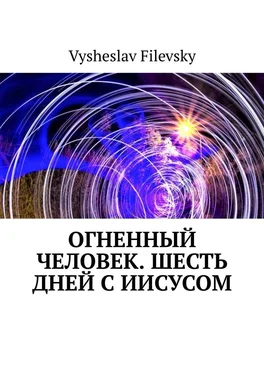 Vysheslav Filevsky

ОГНЕННЫЙ ЧЕЛОВЕК. ШЕСТЬ ДНЕЙ С ИИСУСОМ